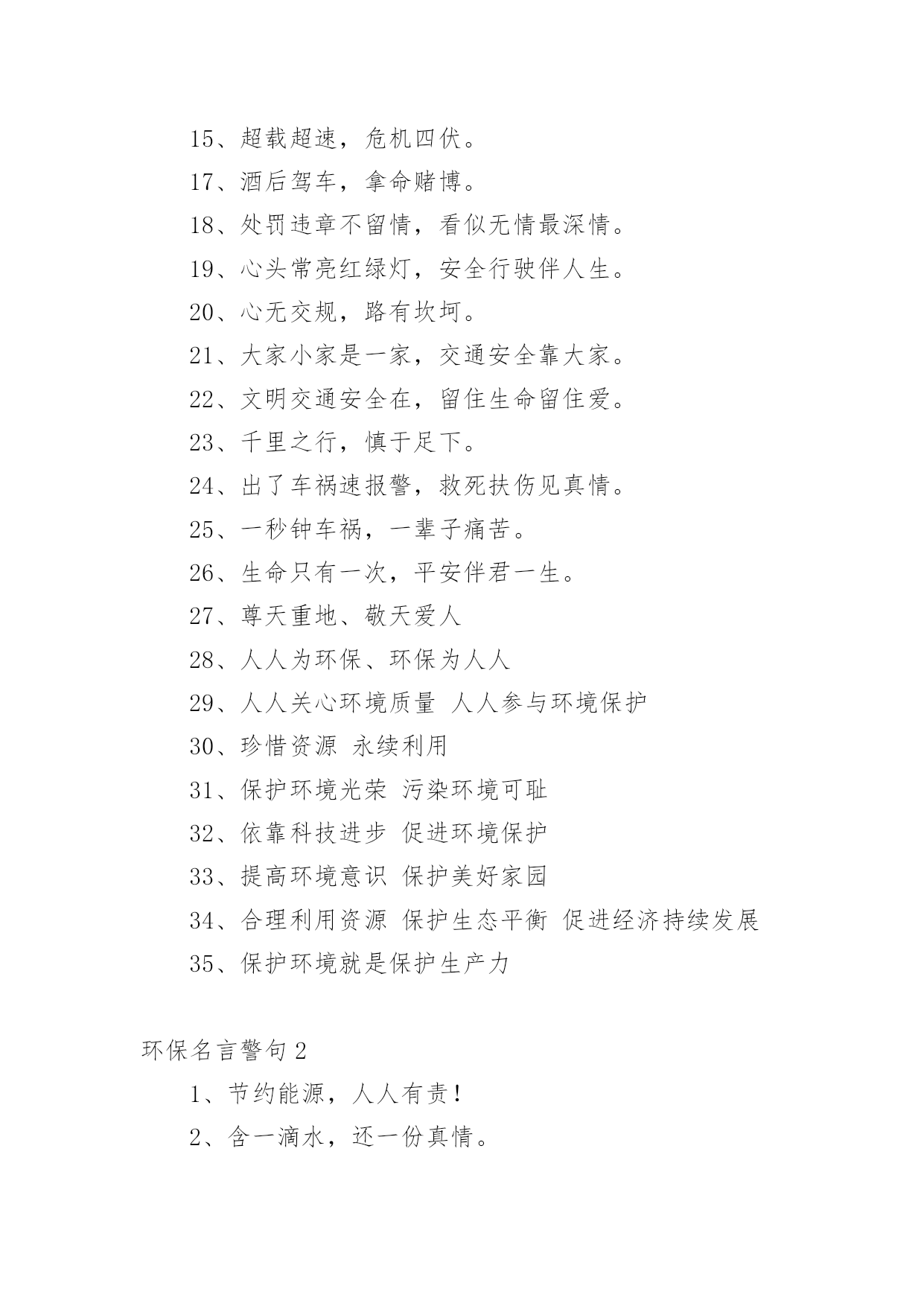 15、超载超速，危机四伏。

17、酒后驾车，拿命赌博。

18、处罚违章不留情，看似无情最深情。

19、心头常亮红绿灯，安全行驶伴人生。

20、心无交规，路有坎坷。

21、大家小家是一家，交通安全靠大家。

22、文明交通安全在，留住生命留住爱。

23、千里之行，慎于足下。

24、出了车祸速报警，救死扶伤见真情。

25、一秒钟车祸，一辈子痛苦。

26、生命只有一次，平安伴君一生。

27、尊天重地、敬天爱人

28、人人为环保、环保为人人

29、人人关心环境质量 人人参与环境保护

30、珍惜资源 永续利用

31、保护环境光荣 污染环境可耻

32、依靠科技进步 促进环境保护

33、提高环境意识 保护美好家园

34、合理利用资源 保护生态平衡 促进经济持续发展

35、保护环境就是保护生产力

环保名言警句2

1、节约能源，人人有责！

2、含一滴水，还一份真情。